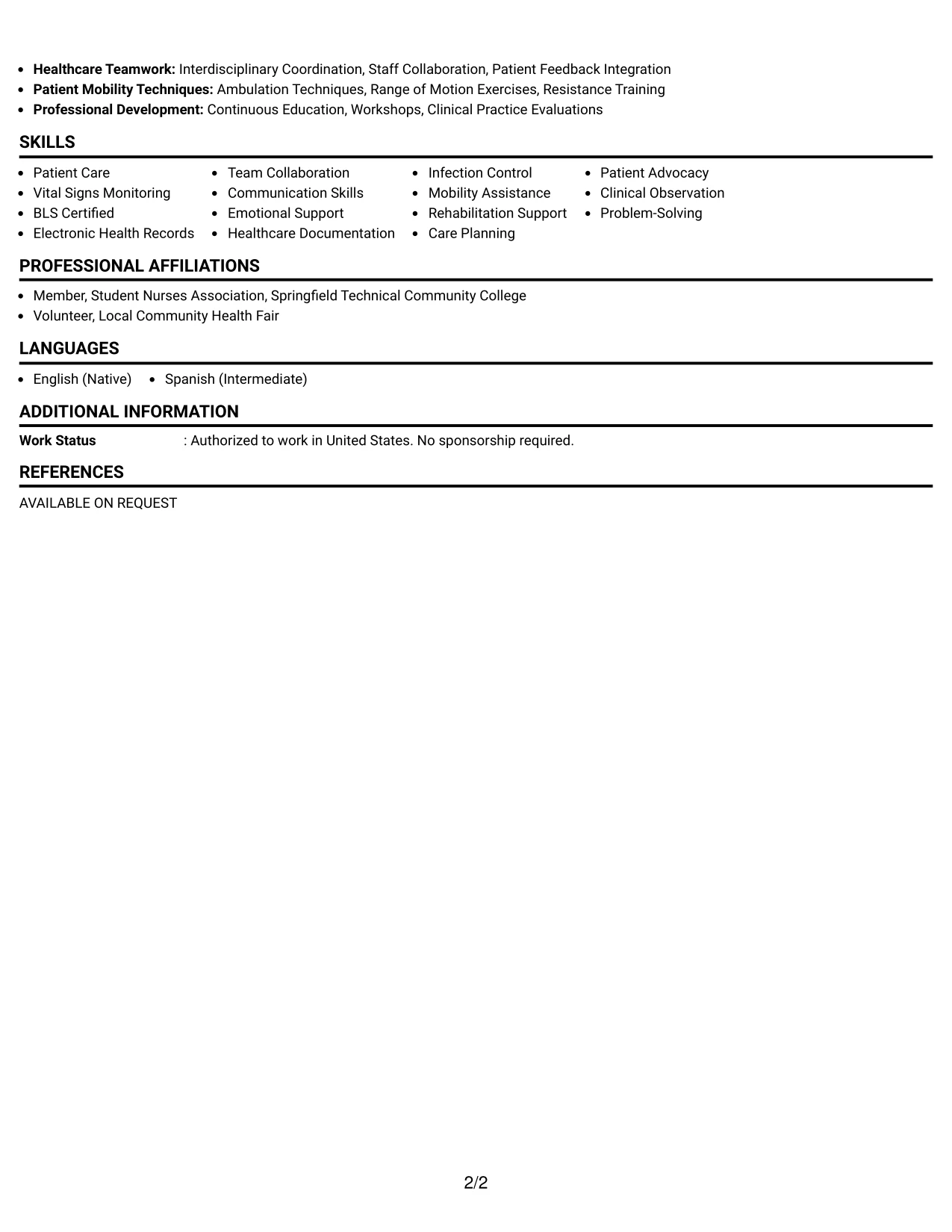 • Healthcare Teamwork: Interdisciplinary Coordination, Staff Collaboration, Patient Feedback Integration
• Patient Mobility Techniques: Ambulation Techniques, Range of Motion Exercises, Resistance Training
• Professional Development: Continuous Education, Workshops, Clinical Practice Evaluations

SKILLS

• Patient Care
• Vital Signs Monitoring
• BLS Certified
• Electronic Health Records

• Team Collaboration
• Communication Skills
• Emotional Support
• Healthcare Documentation

• Infection Control
• Mobility Assistance
• Rehabilitation Support
• Care Planning

• Patient Advocacy
• Clinical Observation
• Problem-Solving

PROFESSIONAL AFFILIATIONS

• Member, Student Nurses Association, Springfield Technical Community College
• Volunteer, Local Community Health Fair

LANGUAGES

• English (Native)
• Spanish (Intermediate)

ADDITIONAL INFORMATION

Work Status : Authorized to work in United States. No sponsorship required.

REFERENCES

AVAILABLE ON REQUEST

2/2